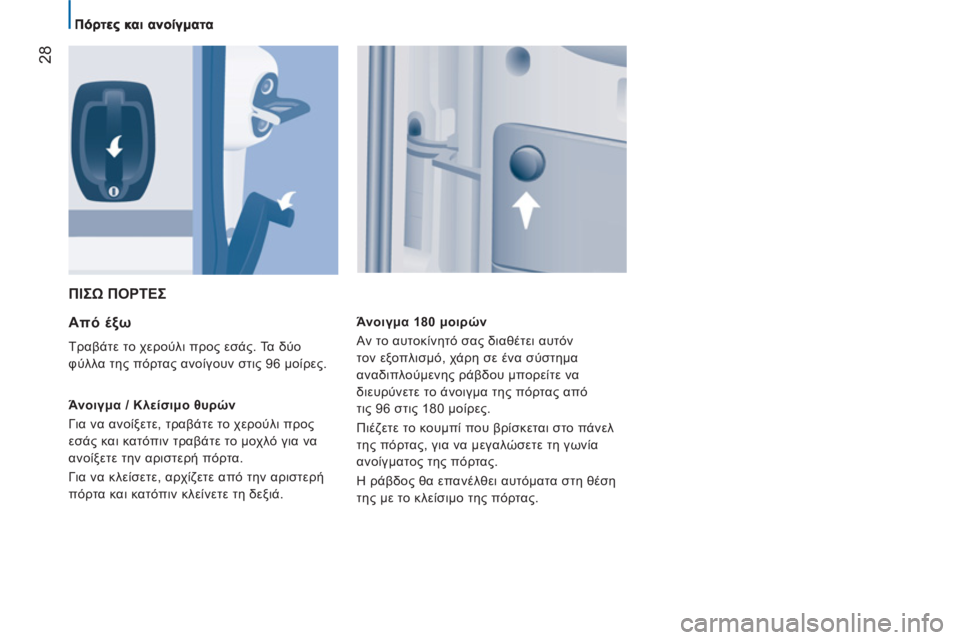 28

Πόρτες και ανοίγματα

ΠΙΣΩ ΠΟΡΤΕΣ

Από έξω

Τραβάτε το χερούλι προς εσάς. Τα δύο φύλλα της πόρτας ανοίγουν στις 96 μοίρες.

Άνοιγμα / Κλείσιμο θυρών

Για να ανοίξετε, τραβάτε το χερούλι προς εσάς και κατόπιν τραβάτε το μοχλό για να ανοίξετε την αριστερή πόρτα.

Για να κλείσετε, αρχίζετε από την αριστερή πόρτα και κατόπιν κλείνετε τη δεξιά.

Άνοιγμα 180 μοιρών

Αν το αυτοκίνητό σας διαθέτει αυτόν τον εξοπλισμό, χάρη σε ένα σύστημα αναδιπλούμενης ράβδου μπορείτε να διευρύνετε το άνοιγμα της πόρτας από τις 96 στις 180 μοίρες.

Πιέζετε το κουμπί που βρίσκεται στο πάνελ της πόρτας, για να μεγαλώσετε τη γωνία ανοίγματος της πόρτας.

Η ράβδος θα επανέλθει αυτόματα στη θέση της με το κλείσιμο της πόρτας.

carmanualsonline.info